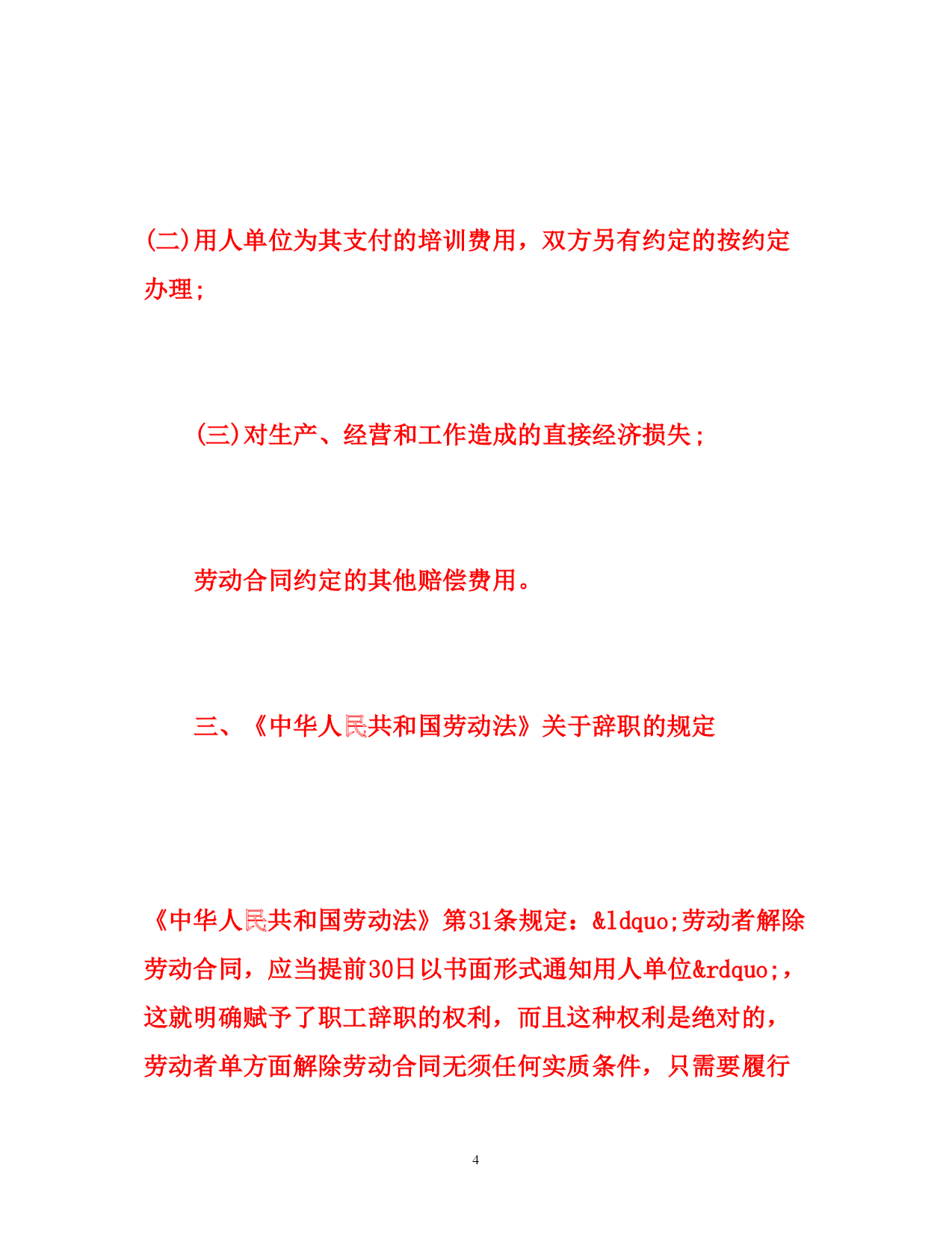 (二)用人单位为其支付的培训费用，双方另有约定的按约定办理;

(三)对生产、经营和工作造成的直接经济损失;

劳动合同约定的其他赔偿费用。

三、《中华人民共和国劳动法》关于辞职的规定

《中华人民共和国劳动法》第31条规定：&ldquo;劳动者解除劳动合同，应当提前30日以书面形式通知用人单位&rdquo;，这就明确赋予了职工辞职的权利，而且这种权利是绝对的，劳动者单方面解除劳动合同无须任何实质条件，只需要履行

4